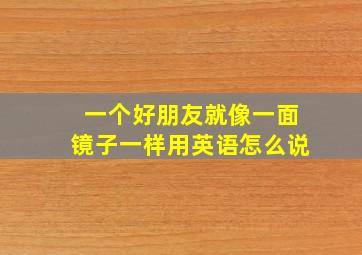 一个好朋友就像一面镜子一样用英语怎么说